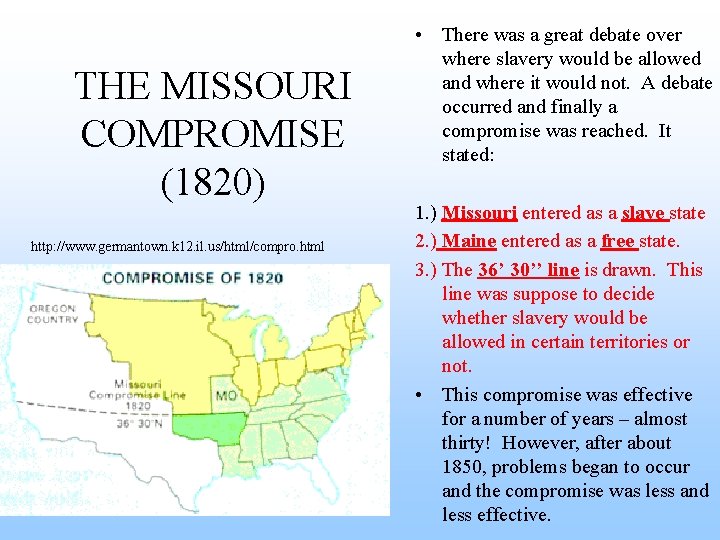 THE MISSOURI COMPROMISE (1820)

http://www.germantown.k12.il.us/html/compro.html

COMPROMISE OF 1820

OREGON COUNTRY

Missouri Compromise Line 1820

36° 30'N

MO

• There was a great debate over where slavery would be allowed and where it would not. A debate occurred and finally a compromise was reached. It stated:

1.) Missouri entered as a slave state

2.) Maine entered as a free state.

3.) The 36' 30'' line is drawn. This line was suppose to decide whether slavery would be allowed in certain territories or not.

• This compromise was effective for a number of years – almost thirty! However, after about 1850, problems began to occur and the compromise was less and less effective.